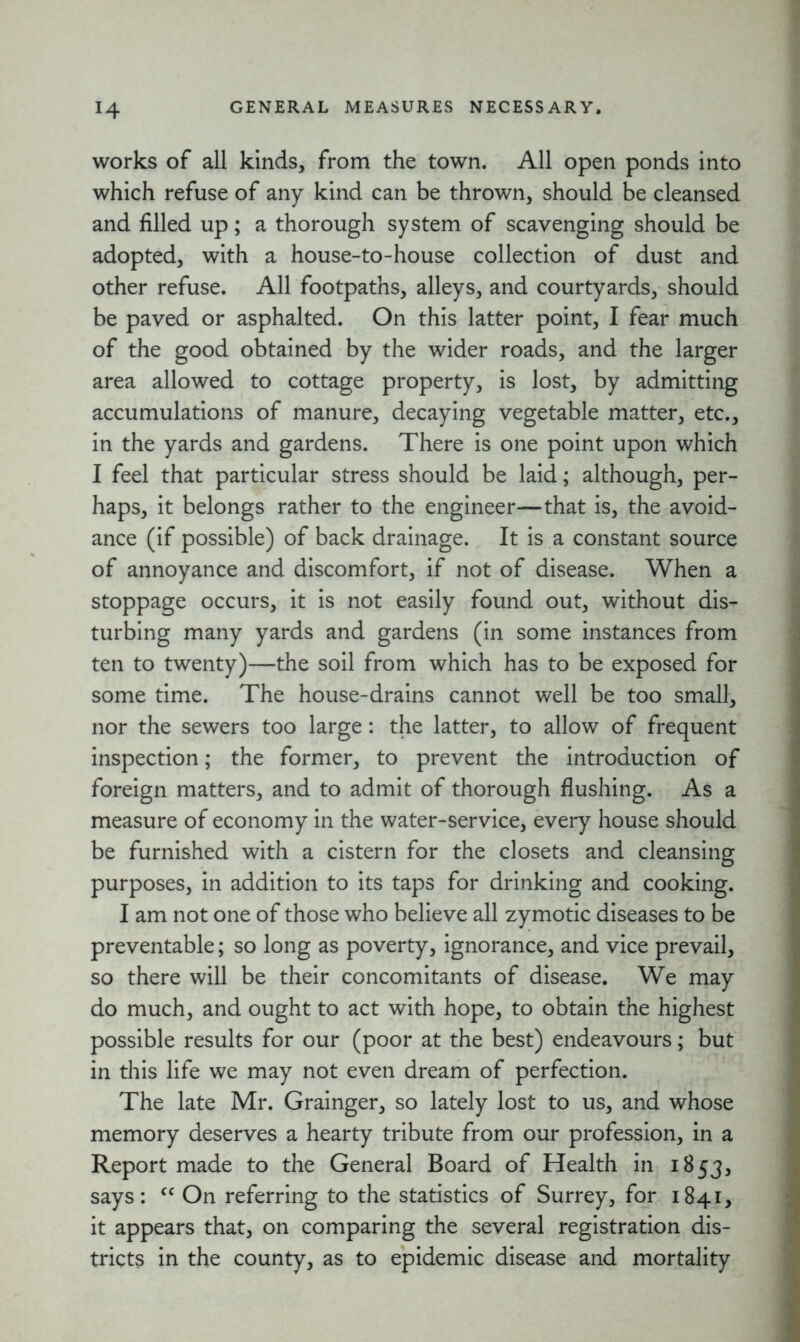 14 GENERAL MEASURES NECESSARY.

works of all kinds, from the town. All open ponds into which refuse of any kind can be thrown, should be cleansed and filled up; a thorough system of scavenging should be adopted, with a house-to-house collection of dust and other refuse. All footpaths, alleys, and courtyards, should be paved or asphalted. On this latter point, I fear much of the good obtained by the wider roads, and the larger area allowed to cottage property, is lost, by admitting accumulations of manure, decaying vegetable matter, etc., in the yards and gardens. There is one point upon which I feel that particular stress should be laid; although, perhaps, it belongs rather to the engineer—that is, the avoidance (if possible) of back drainage. It is a constant source of annoyance and discomfort, if not of disease. When a stoppage occurs, it is not easily found out, without disturbing many yards and gardens (in some instances from ten to twenty)—the soil from which has to be exposed for some time. The house-drains cannot well be too small, nor the sewers too large: the latter, to allow of frequent inspection; the former, to prevent the introduction of foreign matters, and to admit of thorough flushing. As a measure of economy in the water-service, every house should be furnished with a cistern for the closets and cleansing purposes, in addition to its taps for drinking and cooking. I am not one of those who believe all zymotic diseases to be preventable; so long as poverty, ignorance, and vice prevail, so there will be their concomitants of disease. We may do much, and ought to act with hope, to obtain the highest possible results for our (poor at the best) endeavours; but in this life we may not even dream of perfection.

The late Mr. Grainger, so lately lost to us, and whose memory deserves a hearty tribute from our profession, in a Report made to the General Board of Health in 1853, says: "On referring to the statistics of Surrey, for 1841, it appears that, on comparing the several registration districts in the county, as to epidemic disease and mortality